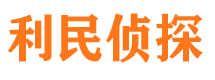 利民侦探